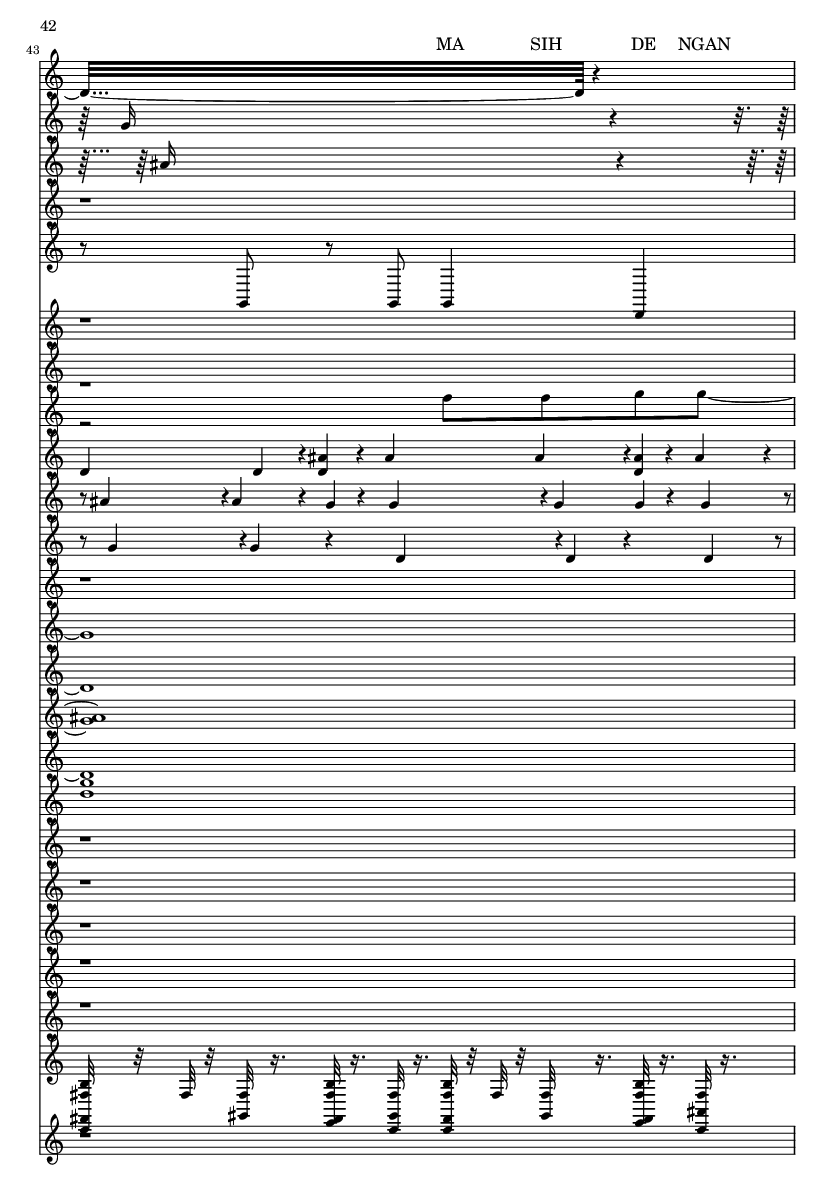 42

43

MA SIH DE NGAN